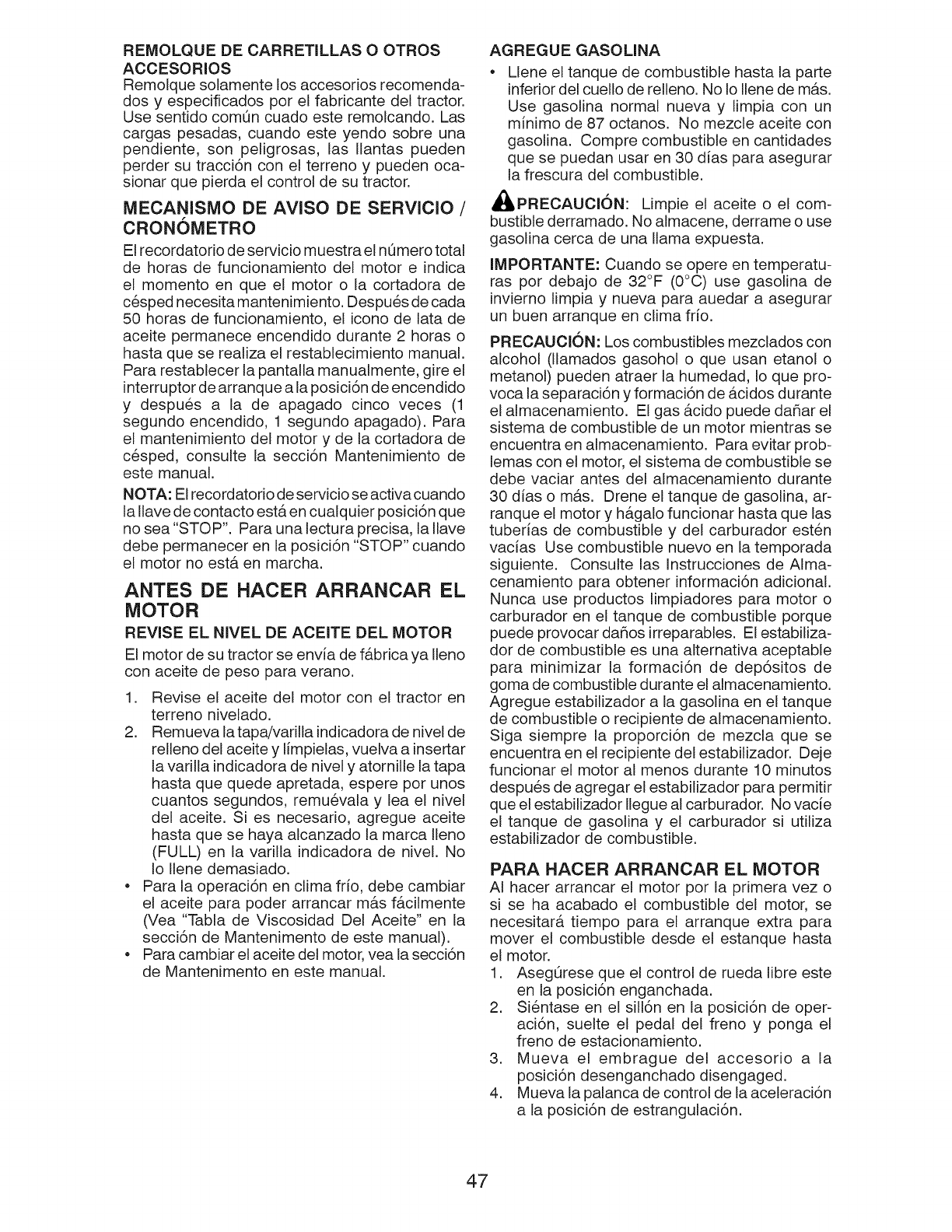 REMOLQUE DE CARRETILLAS O OTROS ACCESORIOS
Remolque solamente los accesorios recomendados y especificados por el fabricante del tractor. Use sentido común cuado este remolcando. Las cargas pesadas, cuando este yendo sobre una pendiente, son peligrosas, las llantas pueden perder su tracción con el terreno y pueden ocasionar que pierda el control de su tractor.

MECANISMO DE AVISO DE SERVICIO / CRONÓMETRO
El recordatorio de servicio muestra el número total de horas de funcionamiento del motor e indica el momento en que el motor o la cortadora de césped necesita mantenimiento. Después de cada 50 horas de funcionamiento, el icono de lata de aceite permanece encendido durante 2 horas o hasta que se realiza el restablecimiento manual. Para restablecer la pantalla manualmente, gire el interruptor de arranque a la posición de encendido y después a la de apagado cinco veces (1 segundo encendido, 1 segundo apagado). Para el mantenimiento del motor y de la cortadora de césped, consulte la sección Mantenimiento de este manual.

NOTA: El recordatorio de servicio se activa cuando la llave de contacto está en cualquier posición que no sea "STOP". Para una lectura precisa, la llave debe permanecer en la posición "STOP" cuando el motor no está en marcha.

ANTES DE HACER ARRANCAR EL MOTOR
REVISE EL NIVEL DE ACEITE DEL MOTOR
El motor de su tractor se envía de fábrica ya lleno con aceite de peso para verano.

1. Revise el aceite del motor con el tractor en terreno nivelado.
2. Remueva la tapa/varilla indicadora de nivel de relleno del aceite y límpielas, vuelva a insertar la varilla indicadora de nivel y atornille la tapa hasta que quede apretada, espere por unos cuantos segundos, remuévala y lea el nivel del aceite. Si es necesario, agregue aceite hasta que se haya alcanzado la marca lleno (FULL) en la varilla indicadora de nivel. No lo llene demasiado.
• Para la operación en clima frío, debe cambiar el aceite para poder arrancar más fácilmente (Vea "Tabla de Viscosidad Del Aceite" en la sección de Mantenimento de este manual).
• Para cambiar el aceite del motor, vea la sección de Mantenimento en este manual.

AGREGUE GASOLINA
• Llene el tanque de combustible hasta la parte inferior del cuello de relleno. No lo llene de más. Use gasolina normal nueva y limpia con un mínimo de 87 octanos. No mezcle aceite con gasolina. Compre combustible en cantidades que se puedan usar en 30 días para asegurar la frescura del combustible.

PRECAUCIÓN: Limpie el aceite o el combustible derramado. No almacene, derrame o use gasolina cerca de una llama expuesta.

IMPORTANTE: Cuando se opere en temperaturas por debajo de 32°F (0°C) use gasolina de invierno limpia y nueva para auedar a asegurar un buen arranque en clima frío.

PRECAUCIÓN: Los combustibles mezclados con alcohol (llamados gasohol o que usan etanol o metanol) pueden atraer la humedad, lo que provoca la separación y formación de ácidos durante el almacenamiento. El gas ácido puede dañar el sistema de combustible de un motor mientras se encuentra en almacenamiento. Para evitar problemas con el motor, el sistema de combustible se debe vaciar antes del almacenamiento durante 30 días o más. Drene el tanque de gasolina, arranque el motor y hágalo funcionar hasta que las tuberías de combustible y del carburador estén vacías Use combustible nuevo en la temporada siguiente. Consulte las Instrucciones de Almacenamiento para obtener información adicional. Nunca use productos limpiadores para motor o carburador en el tanque de combustible porque puede provocar daños irreparables. El estabilizador de combustible es una alternativa aceptable para minimizar la formación de depósitos de goma de combustible durante el almacenamiento. Agregue estabilizador a la gasolina en el tanque de combustible o recipiente de almacenamiento. Siga siempre la proporción de mezcla que se encuentra en el recipiente del estabilizador. Deje funcionar el motor al menos durante 10 minutos después de agregar el estabilizador para permitir que el estabilizador llegue al carburador. No vacíe el tanque de gasolina y el carburador si utiliza estabilizador de combustible.

PARA HACER ARRANCAR EL MOTOR
Al hacer arrancar el motor por la primera vez o si se ha acabado el combustible del motor, se necesitará tiempo para el arranque extra para mover el combustible desde el estanque hasta el motor.
1. Asegúrese que el control de rueda libre este en la posición enganchada.
2. Siéntase en el sillón en la posición de operación, suelte el pedal del freno y ponga el freno de estacionamiento.
3. Mueva el embrague del accesorio a la posición desenganchado disengaged.
4. Mueva la palanca de control de la aceleración a la posición de estrangulación.

47